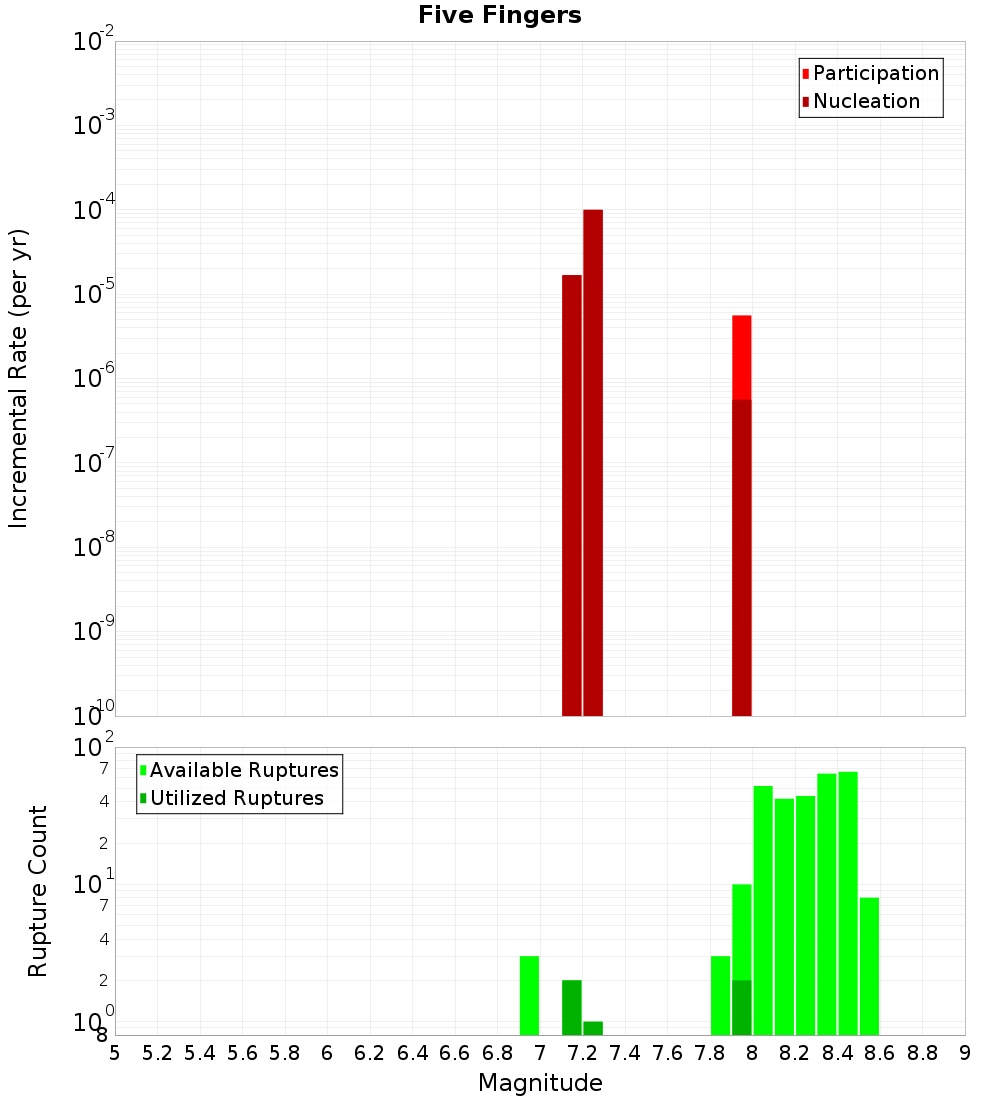 Five Fingers

Participation
Nucleation

Incremental Rate (per yr)

$10^{-2}$
$10^{-3}$
$10^{-4}$
$10^{-5}$
$10^{-6}$
$10^{-7}$
$10^{-8}$
$10^{-9}$
$10^{-10}$

Available Ruptures
Utilized Ruptures

Rupture Count

$10^{2}$
7
4
2
$10^{1}$
7
4
2
$10^{0}$
8

5 5.2 5.4 5.6 5.8 6 6.2 6.4 6.6 6.8 7 7.2 7.4 7.6 7.8 8 8.2 8.4 8.6 8.8 9

Magnitude